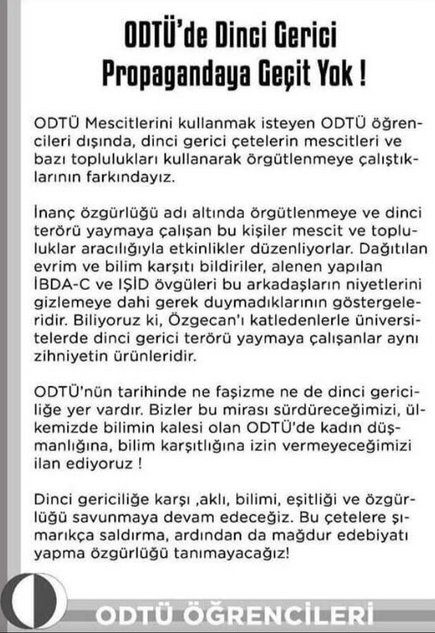 ODTÜ'de Dinci Gerici Propagandaya Geçit Yok !

ODTÜ Mescitlerini kullanmak isteyen ODTÜ öğrencileri dışında, dinci gerici çetelerin mescitleri ve bazı toplulukları kullanarak örgütlenmeye çalıştıklarının farkındayız.

İnanç özgürlüğü adı altında örgütlenmeye ve dinci terörü yaymaya çalışan bu kişiler mescit ve topluluklar aracılığıyla etkinlikler düzenliyorlar. Dağıtılan evrim ve bilim karşıtı bildiriler, alenen yapılan İBDA-C ve IŞİD övgüleri bu arkadaşların niyetlerini gizlemeye dahi gerek duymadıklarının göstergeleridir. Biliyoruz ki, Özgecan'ı katledenlerle üniversitelerde dinci gerici terörü yaymaya çalışanlar aynı zihniyetin ürünleridir.

ODTÜ'nün tarihinde ne faşizme ne de dinci gericiliğe yer vardır. Bizler bu mirası sürdüreceğimizi, ülkemizde bilimin kalesi olan ODTÜ'de kadın düşmanlığına, bilim karşıtlığına izin vermeyeceğimizi ilan ediyoruz !

Dinci gericiliğe karşı ,aklı, bilimi, eşitliği ve özgürlüğü savunmaya devam edeceğiz. Bu çetelere şımarıkça saldırma, ardından da mağdur edebiyatı yapma özgürlüğü tanımayacağız!

ODTÜ ÖĞRENCİLERİ